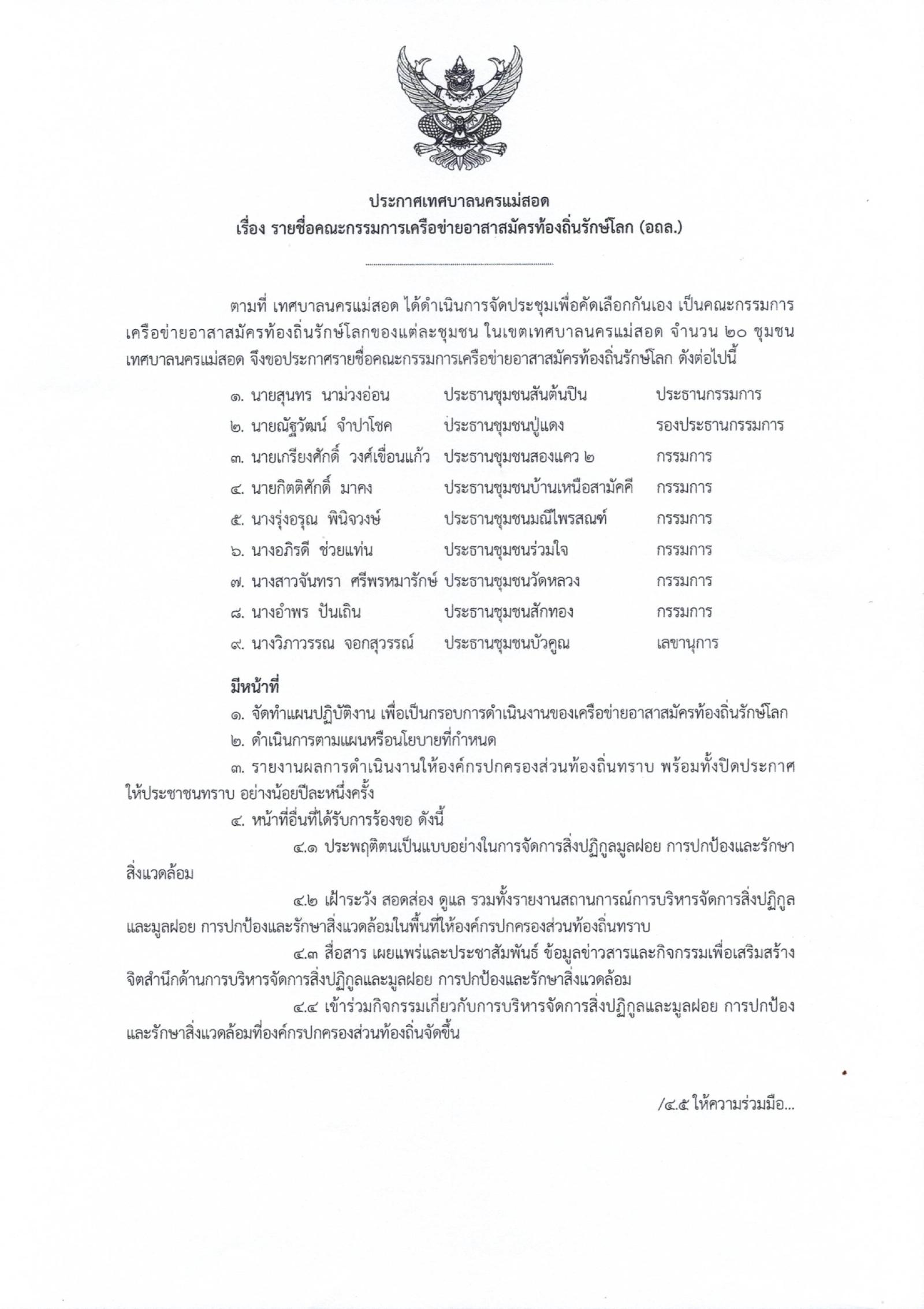 ประกาศเทศบาลนครแม่สอด
เรื่อง รายชื่อคณะกรรมการเครือข่ายอาสาสมัครท้องถิ่นรักษ์โลก (อถล.)

ตามที่ เทศบาลนครแม่สอด ได้ดำเนินการจัดประชุมเพื่อคัดเลือกกันเอง เป็นคณะกรรมการเครือข่ายอาสาสมัครท้องถิ่นรักษ์โลกของแต่ละชุมชน ในเขตเทศบาลนครแม่สอด จำนวน ๒๐ ชุมชน เทศบาลนครแม่สอด จึงขอประกาศรายชื่อคณะกรรมการเครือข่ายอาสาสมัครท้องถิ่นรักษ์โลก ดังต่อไปนี้

๑. นายสุนทร นาม่วงอ่อน ประธานชุมชนสันต้นปิน ประธานกรรมการ
๒. นายณัฐวัฒน์ จำปาโชค ประธานชุมชนปู่แดง รองประธานกรรมการ
๓. นายเกรียงศักดิ์ วงศ์เขื่อนแก้ว ประธานชุมชนสองแคว ๒ กรรมการ
๔. นายกิตติศักดิ์ มาคง ประธานชุมชนบ้านเหนือสามัคคี กรรมการ
๕. นางรุ่งอรุณ พินิจวงษ์ ประธานชุมชนมณีไพรสณฑ์ กรรมการ
๖. นางอภิรดี ช่วยแท่น ประธานชุมชนร่วมใจ กรรมการ
๗. นางสาวจันทรา ศรีพรหมารักษ์ ประธานชุมชนวัดหลวง กรรมการ
๘. นางอำพร ปันเถิน ประธานชุมชนสักทอง กรรมการ
๙. นางวิภาวรรณ จอกสุวรรณ์ ประธานชุมชนบัวคูณ เลขานุการ

มีหน้าที่
๑. จัดทำแผนปฏิบัติงาน เพื่อเป็นกรอบการดำเนินงานของเครือข่ายอาสาสมัครท้องถิ่นรักษ์โลก
๒. ดำเนินการตามแผนหรือนโยบายที่กำหนด
๓. รายงานผลการดำเนินงานให้องค์กรปกครองส่วนท้องถิ่นทราบ พร้อมทั้งปิดประกาศให้ประชาชนทราบ อย่างน้อยปีละหนึ่งครั้ง
๔. หน้าที่อื่นที่ได้รับการร้องขอ ดังนี้
๔.๑ ประพฤติตนเป็นแบบอย่างในการจัดการสิ่งปฏิกูลมูลฝอย การปกป้องและรักษาสิ่งแวดล้อม
๔.๒ เฝ้าระวัง สอดส่อง ดูแล รวมทั้งรายงานสถานการณ์การบริหารจัดการสิ่งปฏิกูลและมูลฝอย การปกป้องและรักษาสิ่งแวดล้อมในพื้นที่ให้องค์กรปกครองส่วนท้องถิ่นทราบ
๔.๓ สื่อสาร เผยแพร่และประชาสัมพันธ์ ข้อมูลข่าวสารและกิจกรรมเพื่อเสริมสร้างจิตสำนึกด้านการบริหารจัดการสิ่งปฏิกูลและมูลฝอย การปกป้องและรักษาสิ่งแวดล้อม
๔.๔ เข้าร่วมกิจกรรมเกี่ยวกับการบริหารจัดการสิ่งปฏิกูลและมูลฝอย การปกป้องและรักษาสิ่งแวดล้อมที่องค์กรปกครองส่วนท้องถิ่นจัดขึ้น

/๔.๕ ให้ความร่วมมือ...